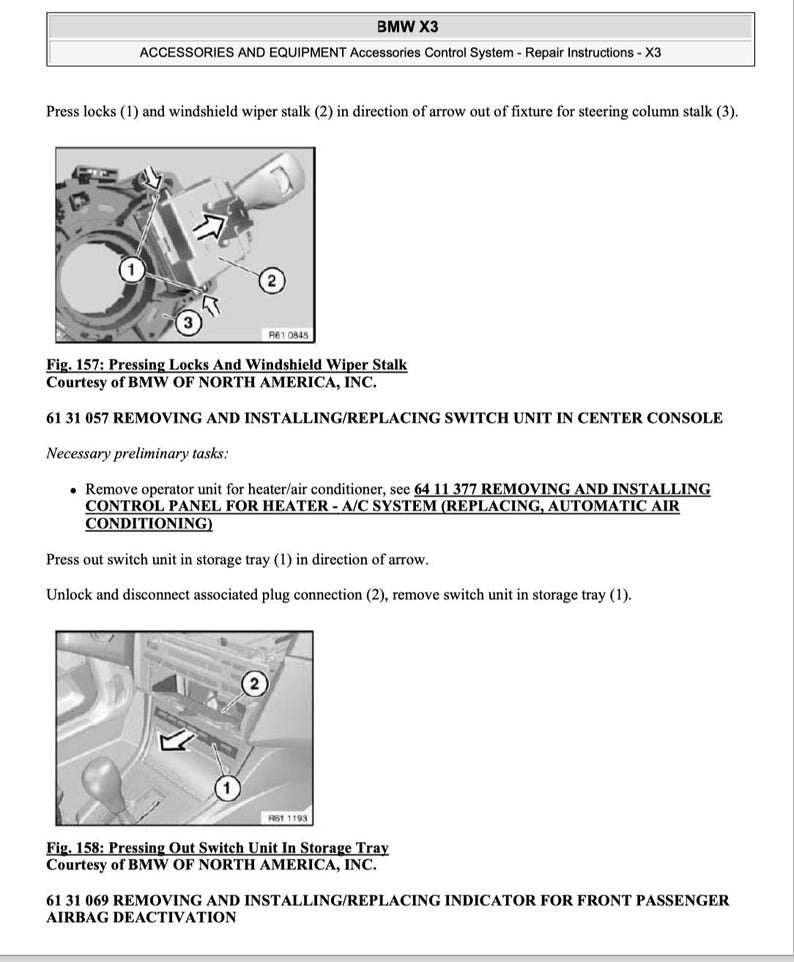 BMW X3

ACCESSORIES AND EQUIPMENT Accessories Control System - Repair Instructions - X3

Press locks (1) and windshield wiper stalk (2) in direction of arrow out of fixture for steering column stalk (3).

1
2
3
R61 0845

Fig. 157: Pressing Locks And Windshield Wiper Stalk
Courtesy of BMW OF NORTH AMERICA, INC.

61 31 057 REMOVING AND INSTALLING/REPLACING SWITCH UNIT IN CENTER CONSOLE

Necessary preliminary tasks:

• Remove operator unit for heater/air conditioner, see 64 11 377 REMOVING AND INSTALLING CONTROL PANEL FOR HEATER - A/C SYSTEM (REPLACING, AUTOMATIC AIR CONDITIONING)

Press out switch unit in storage tray (1) in direction of arrow.

Unlock and disconnect associated plug connection (2), remove switch unit in storage tray (1).

2
1
R61 1193

Fig. 158: Pressing Out Switch Unit In Storage Tray
Courtesy of BMW OF NORTH AMERICA, INC.

61 31 069 REMOVING AND INSTALLING/REPLACING INDICATOR FOR FRONT PASSENGER AIRBAG DEACTIVATION